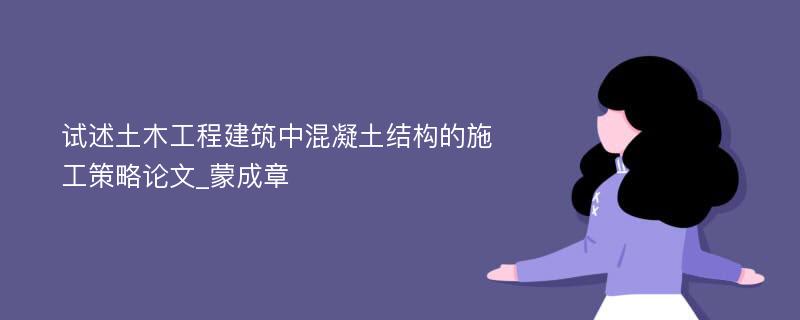 试述土木工程建筑中混凝土结构的施工策略论文_蒙成章